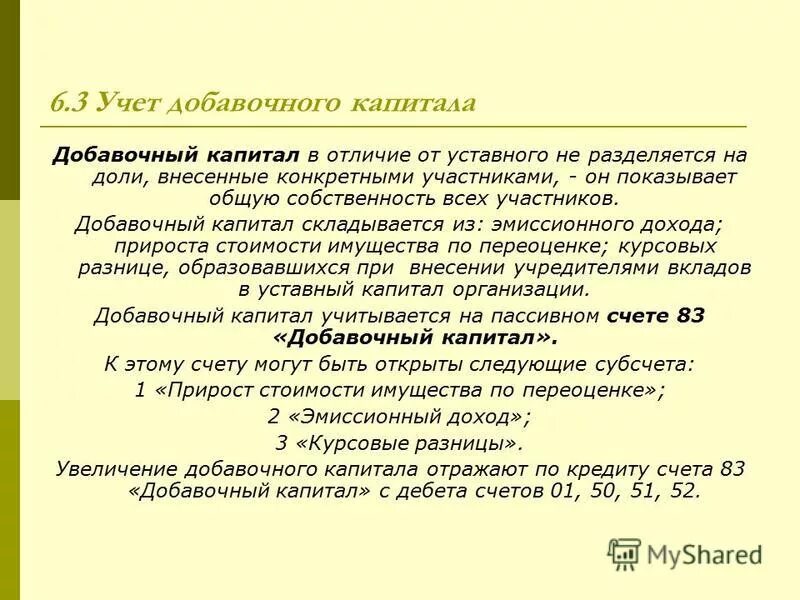 6.3 Учет добавочного капитала

Добавочный капитал в отличие от уставного не разделяется на доли, внесенные конкретными участниками, - он показывает общую собственность всех участников.

Добавочный капитал складывается из: эмиссионного дохода; прироста стоимости имущества по переоценке; курсовых разнице, образовавшихся при внесении учредителями вкладов в уставный капитал организации.

Добавочный капитал учитывается на пассивном счете 83 «Добавочный капитал».

К этому счету могут быть открыты следующие субсчета:

1 «Прирост стоимости имущества по переоценке»;

2 «Эмиссионный доход»;

3 «Курсовые разницы».

Увеличение добавочного капитала отражают по кредиту счета 83 «Добавочный капитал» с дебета счетов 01, 50, 51, 52.

MyShared